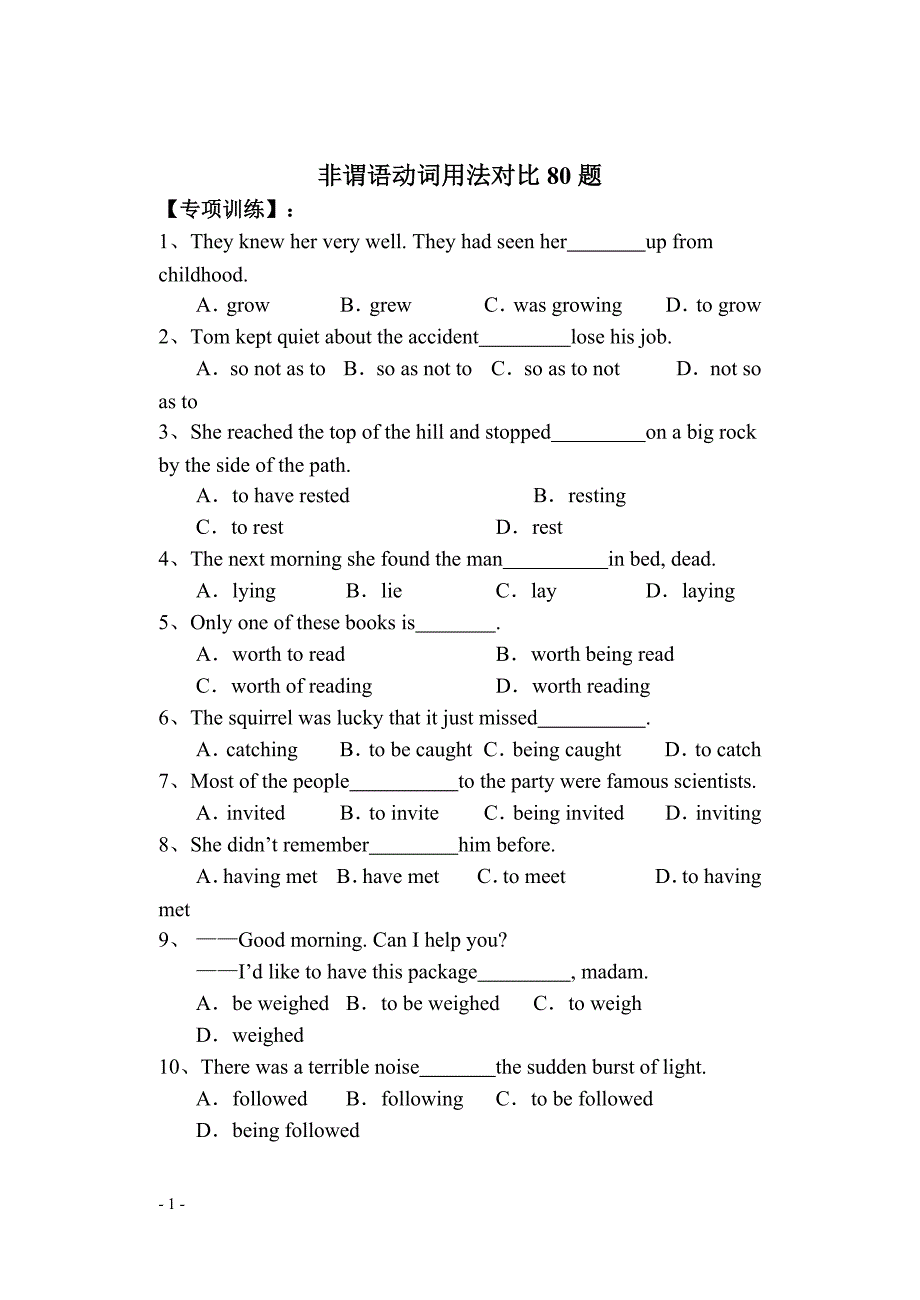 非谓语动词用法对比 80 题

【专项训练】：

1、They knew her very well. They had seen her________up from childhood.

A．grow B．grew C．was growing D．to grow

2、Tom kept quiet about the accident_________lose his job.

A．so not as to B．so as not to C．so as to not D．not so as to

3、She reached the top of the hill and stopped_________on a big rock by the side of the path.

A．to have rested B．resting

C．to rest D．rest

4、The next morning she found the man__________in bed, dead.

A．lying B．lie C．lay D．laying

5、Only one of these books is________.

A．worth to read B．worth being read

C．worth of reading D．worth reading

6、The squirrel was lucky that it just missed___________.

A．catching B．to be caught C．being caught D．to catch

7、Most of the people___________to the party were famous scientists.

A．invited B．to invite C．being invited D．inviting

8、She didn’t remember_________him before.

A．having met B．have met C．to meet D．to having met

9、——Good morning. Can I help you?

——I’d like to have this package_________, madam.

A．be weighed B．to be weighed C．to weigh D．weighed

10、There was a terrible noise________the sudden burst of light.

A．followed B．following C．to be followed D．being followed

- 1 -